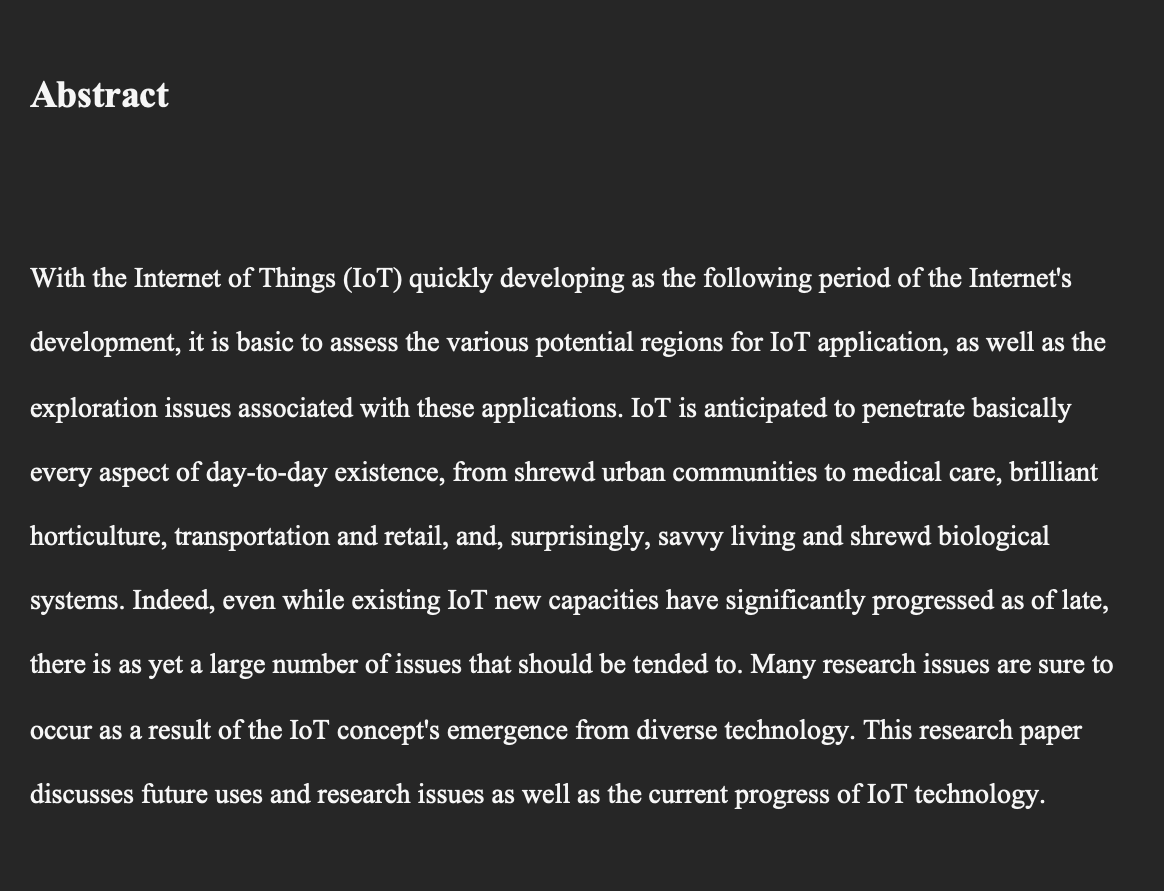 Abstract

With the Internet of Things (IoT) quickly developing as the following period of the Internet's development, it is basic to assess the various potential regions for IoT application, as well as the exploration issues associated with these applications. IoT is anticipated to penetrate basically every aspect of day-to-day existence, from shrewd urban communities to medical care, brilliant horticulture, transportation and retail, and, surprisingly, savvy living and shrewd biological systems. Indeed, even while existing IoT new capacities have significantly progressed as of late, there is as yet a large number of issues that should be tended to. Many research issues are sure to occur as a result of the IoT concept's emergence from diverse technology. This research paper discusses future uses and research issues as well as the current progress of IoT technology.